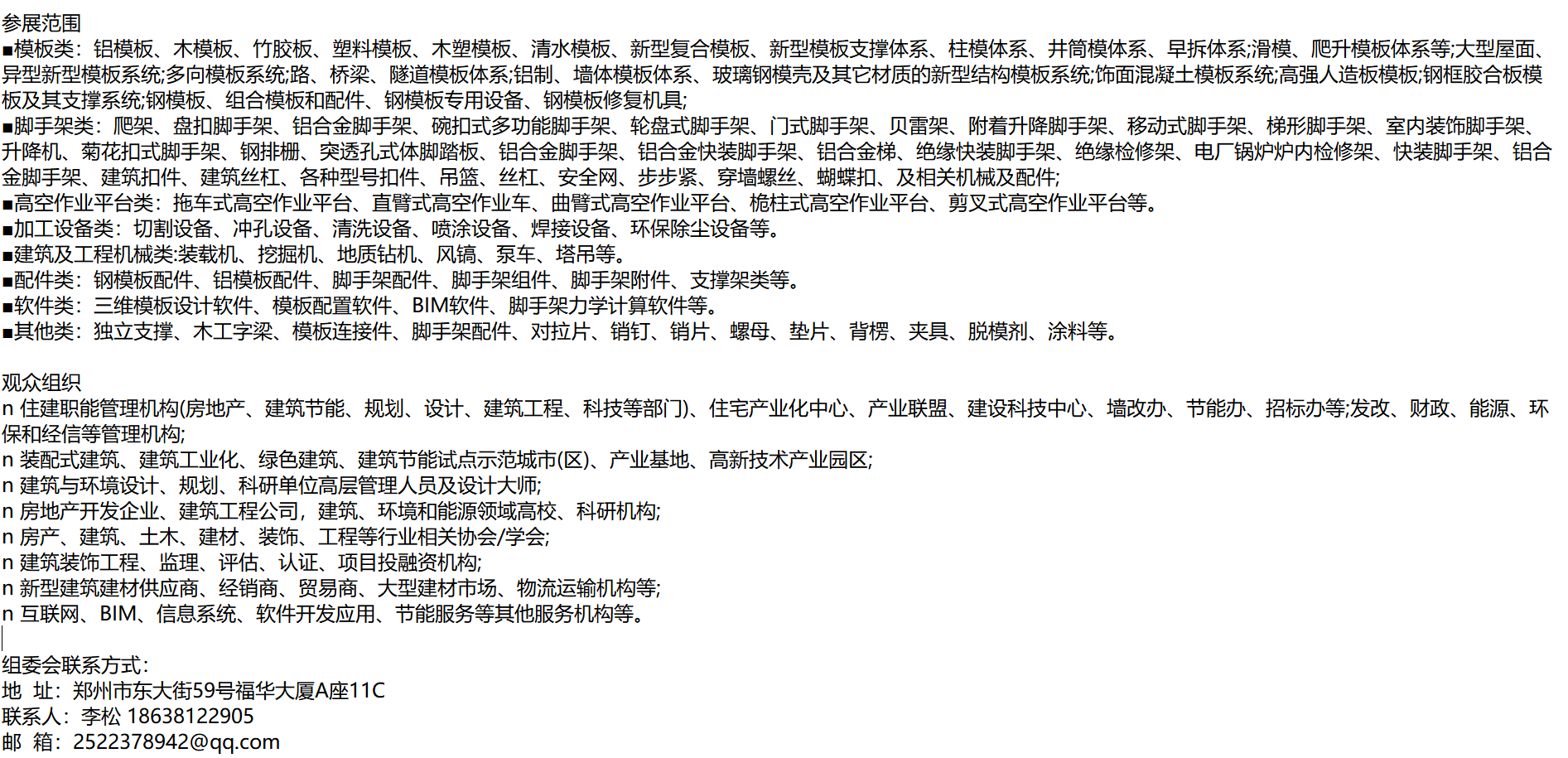 参展范围
■模板类：铝模板、木模板、竹胶板、塑料模板、木塑模板、清水模板、新型复合模板、新型模板支撑体系、柱模体系、井筒模体系、早拆体系;滑模、爬升模板体系等;大型屋面、异型新型模板系统;多向模板系统;路、桥梁、隧道模板体系;铝制、墙体模板体系、玻璃钢模壳及其它材质的新型结构模板系统;饰面混凝土模板系统;高强人造板模板;钢框胶合板模板及其支撑系统;钢模板、组合模板和配件、钢模板专用设备、钢模板修复机具;
■脚手架类：爬架、盘扣脚手架、铝合金脚手架、碗扣式多功能脚手架、轮盘式脚手架、门式脚手架、贝雷架、附着升降脚手架、移动式脚手架、梯形脚手架、室内装饰脚手架、升降机、菊花扣式脚手架、钢排栅、突透孔式体脚踏板、铝合金脚手架、铝合金快装脚手架、铝合金梯、绝缘快装脚手架、绝缘检修架、电厂锅炉炉内检修架、快装脚手架、铝合金脚手架、建筑扣件、建筑丝杠、各种型号扣件、吊篮、丝杠、安全网、步步紧、穿墙螺丝、蝴蝶扣、及相关机械及配件;
■高空作业平台类：拖车式高空作业平台、直臂式高空作业车、曲臂式高空作业平台、桅柱式高空作业平台、剪叉式高空作业平台等。
■加工设备类：切割设备、冲孔设备、清洗设备、喷涂设备、焊接设备、环保除尘设备等。
■建筑及工程机械类:装载机、挖掘机、地质钻机、风镐、泵车、塔吊等。
■配件类：钢模板配件、铝模板配件、脚手架配件、脚手架组件、脚手架附件、支撑架类等。
■软件类：三维模板设计软件、模板配置软件、BIM软件、脚手架力学计算软件等。
■其他类：独立支撑、木工字梁、模板连接件、脚手架配件、对拉片、销钉、销片、螺母、垫片、背楞、夹具、脱模剂、涂料等。

观众组织
n 住建职能管理机构(房地产、建筑节能、规划、设计、建筑工程、科技等部门)、住宅产业化中心、产业联盟、建设科技中心、墙改办、节能办、招标办等;发改、财政、能源、环保和经信等管理机构;
n 装配式建筑、建筑工业化、绿色建筑、建筑节能试点示范城市(区)、产业基地、高新技术产业园区;
n 建筑与环境设计、规划、科研单位高层管理人员及设计大师;
n 房地产开发企业、建筑工程公司，建筑、环境和能源领域高校、科研机构;
n 房产、建筑、土木、建材、装饰、工程等行业相关协会/学会;
n 建筑装饰工程、监理、评估、认证、项目投融资机构;
n 新型建筑建材供应商、经销商、贸易商、大型建材市场、物流运输机构等;
n 互联网、BIM、信息系统、软件开发应用、节能服务等其他服务机构等。

组委会联系方式：
地 址：郑州市东大街59号福华大厦A座11C
联系人：李松 18638122905
邮 箱：2522378942@qq.com